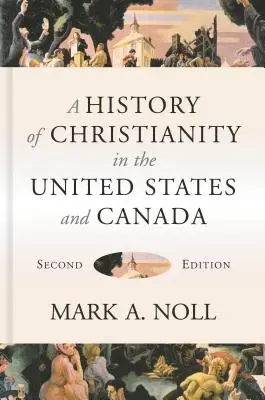 A HISTORY of CHRISTIANITY in the UNITED STATES and CANADA

SECOND EDITION

MARK A. NOLL